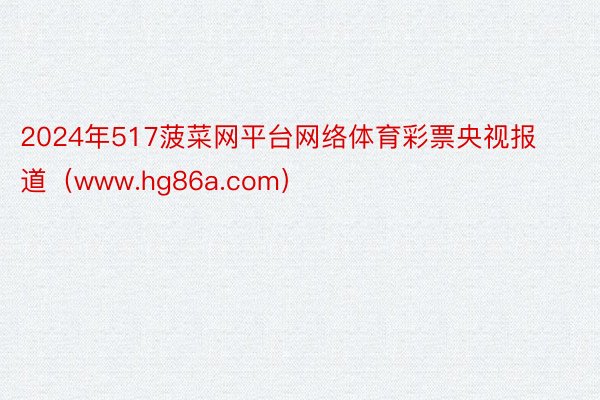 2024年517菠菜网平台网络体育彩票央视报道（www.hg86a.com）